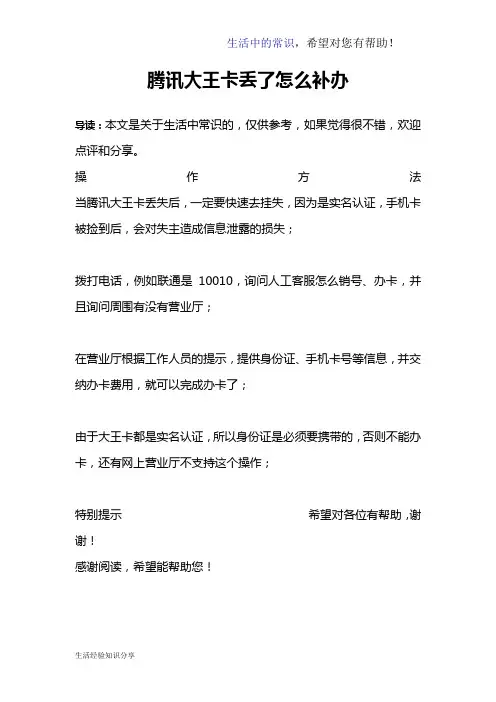 生活中的常识，希望对您有帮助！

腾讯大王卡丢了怎么补办

导读：本文是关于生活中常识的，仅供参考，如果觉得很不错，欢迎点评和分享。

操作方法

当腾讯大王卡丢失后，一定要快速去挂失，因为是实名认证，手机卡被捡到后，会对失主造成信息泄露的损失；

拨打电话，例如联通是 10010，询问人工客服怎么销号、办卡，并且询问周围有没有营业厅；

在营业厅根据工作人员的提示，提供身份证、手机卡号等信息，并交纳办卡费用，就可以完成办卡了；

由于大王卡都是实名认证，所以身份证是必须要携带的，否则不能办卡，还有网上营业厅不支持这个操作；

特别提示 希望对各位有帮助，谢谢！

感谢阅读，希望能帮助您！

生活经验知识分享